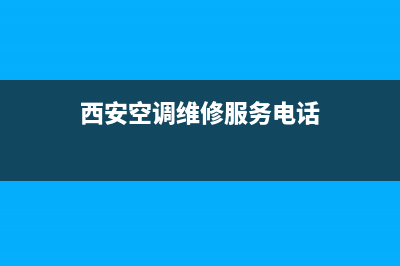 西安空调维修服务电话